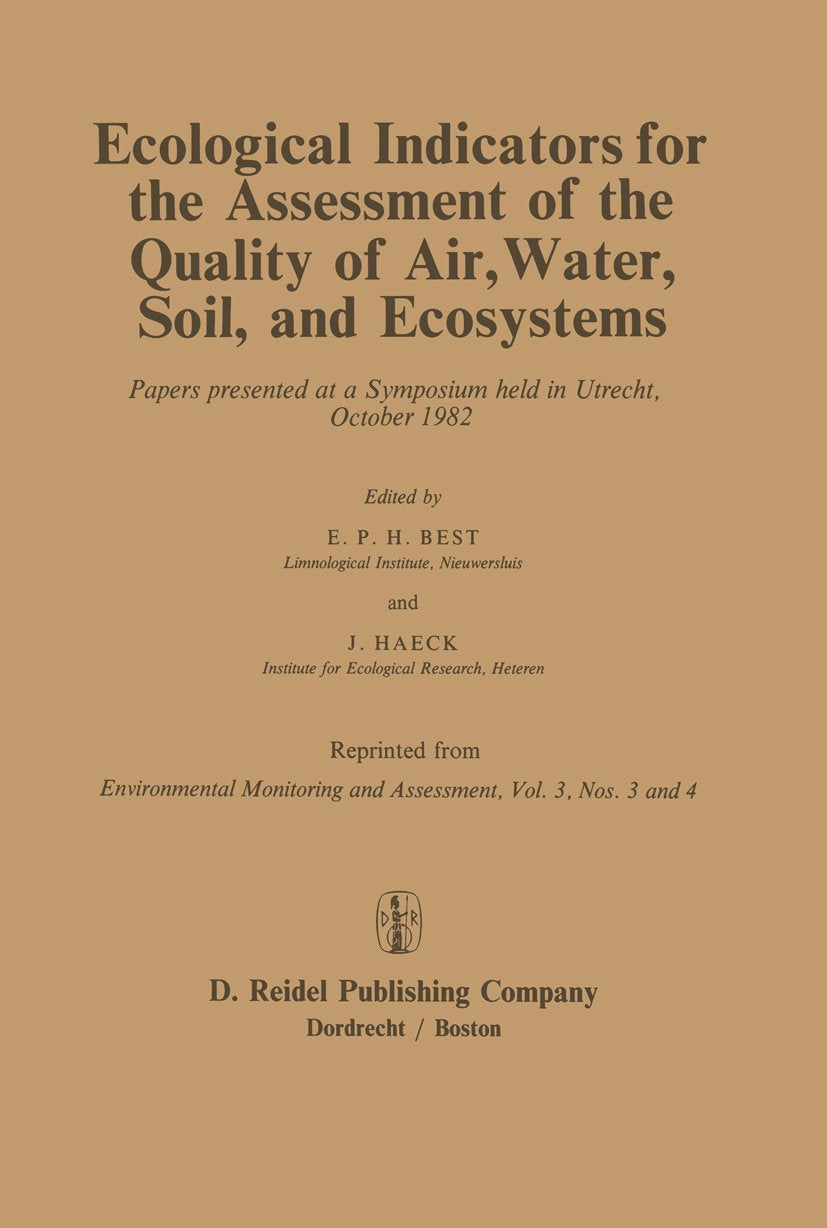 Ecological Indicators for the Assessment of the Quality of Air, Water, Soil, and Ecosystems

Papers presented at a Symposium held in Utrecht, October 1982

Edited by

E. P. H. BEST
Limnological Institute, Nieuwersluis

and

J. HAECK
Institute for Ecological Research, Heteren

Reprinted from
Environmental Monitoring and Assessment, Vol. 3, Nos. 3 and 4

D R

D. Reidel Publishing Company
Dordrecht / Boston